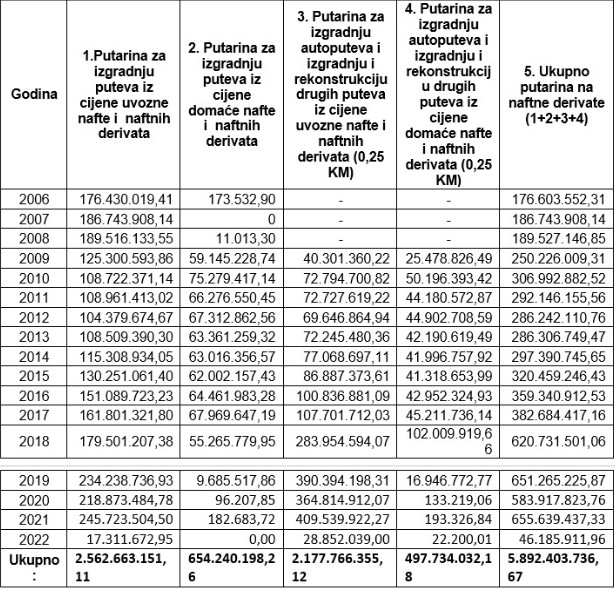 | Godina | 1.Putarina za izgradnju puteva iz cijene uvozne nafte i naftnih derivata | 2. Putarina za izgradnju puteva iz cijene domaće nafte i naftnih derivata | 3. Putarina za izgradnju autoputeva i izgradnju i rekonstrukciju drugih puteva iz cijene uvozne nafte i naftnih derivata (0,25 KM) | 4. Putarina za izgradnju autoputeva i izgradnju i rekonstrukciju drugih puteva iz cijene domaće nafte i naftnih derivata (0,25 KM) | 5. Ukupno putarina na naftne derivate (1+2+3+4) |
|---|---|---|---|---|---|
| 2006 | 176.430.019,41 | 173.532,90 | - | - | 176.603.552,31 |
| 2007 | 186.743.908,14 | 0 | - | - | 186.743.908,14 |
| 2008 | 189.516.133,55 | 11.013,30 | - | - | 189.527.146,85 |
| 2009 | 125.300.593,86 | 59.145.228,74 | 40.301.360,22 | 25.478.826,49 | 250.226.009,31 |
| 2010 | 108.722.371,14 | 75.279.417,14 | 72.794.700,82 | 50.196.393,42 | 306.992.882,52 |
| 2011 | 108.961.413,02 | 66.276.550,45 | 72.727.619,22 | 44.180.572,87 | 292.146.155,56 |
| 2012 | 104.379.674,67 | 67.312.862,56 | 69.646.864,94 | 44.902.708,59 | 286.242.110,76 |
| 2013 | 108.509.390,30 | 63.361.259,32 | 72.245.480,36 | 42.190.619,49 | 286.306.749,47 |
| 2014 | 115.308.934,05 | 63.016.356,57 | 77.068.697,11 | 41.996.757,92 | 297.390.745,65 |
| 2015 | 130.251.061,40 | 62.002.157,43 | 86.887.373,61 | 41.318.653,99 | 320.459.246,43 |
| 2016 | 151.089.723,23 | 64.461.983,28 | 100.836.881,09 | 42.952.324,93 | 359.340.912,53 |
| 2017 | 161.801.321,80 | 67.969.647,19 | 107.701.712,03 | 45.211.736,14 | 382.684.417,16 |
| 2018 | 179.501.207,38 | 55.265.779,95 | 283.954.594,07 | 102.009.919,66 | 620.731.501,06 |
| 2019 | 234.238.736,93 | 9.685.517,86 | 390.394.198,31 | 16.946.772,77 | 651.265.225,87 |
| 2020 | 218.873.484,78 | 96.207,85 | 364.814.912,07 | 133.219,06 | 583.917.823,76 |
| 2021 | 245.723.504,50 | 182.683,72 | 409.539.922,27 | 193.326,84 | 655.639.437,33 |
| 2022 | 17.311.672,95 | 0,00 | 28.852.039,00 | 22.200,01 | 46.185.911,96 |
| **Ukupno:** | **2.562.663.151,11** | **654.240.198,26** | **2.177.766.355,12** | **497.734.032,18** | **5.892.403.736,67** |